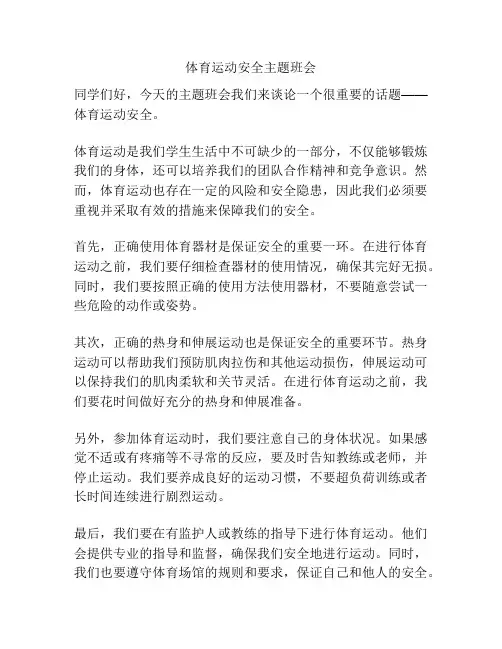 体育运动安全主题班会

同学们好，今天的主题班会我们来谈论一个很重要的话题——体育运动安全。

体育运动是我们学生生活中不可缺少的一部分，不仅能够锻炼我们的身体，还可以培养我们的团队合作精神和竞争意识。然而，体育运动也存在一定的风险和安全隐患，因此我们必须要重视并采取有效的措施来保障我们的安全。

首先，正确使用体育器材是保证安全的重要一环。在进行体育运动之前，我们要仔细检查器材的使用情况，确保其完好无损。同时，我们要按照正确的使用方法使用器材，不要随意尝试一些危险的动作或姿势。

其次，正确的热身和伸展运动也是保证安全的重要环节。热身运动可以帮助我们预防肌肉拉伤和其他运动损伤，伸展运动可以保持我们的肌肉柔软和关节灵活。在进行体育运动之前，我们要花时间做好充分的热身和伸展准备。

另外，参加体育运动时，我们要注意自己的身体状况。如果感觉不适或有疼痛等不寻常的反应，要及时告知教练或老师，并停止运动。我们要养成良好的运动习惯，不要超负荷训练或者长时间连续进行剧烈运动。

最后，我们要在有监护人或教练的指导下进行体育运动。他们会提供专业的指导和监督，确保我们安全地进行运动。同时，我们也要遵守体育场馆的规则和要求，保证自己和他人的安全。